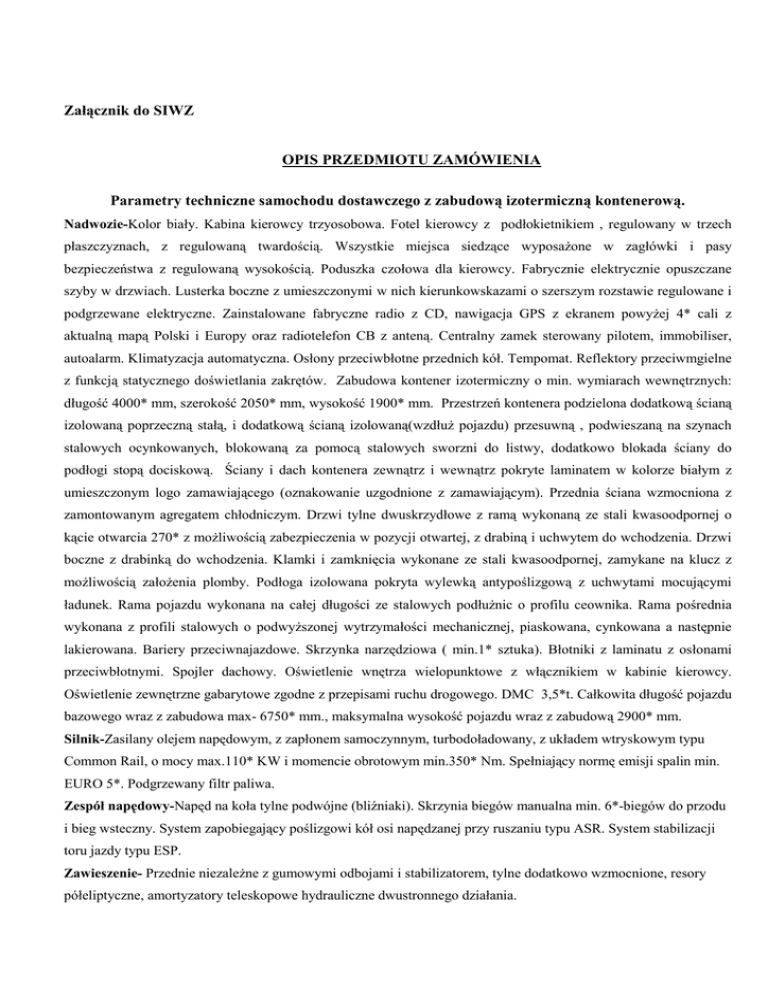 Załącznik do SIWZ

OPIS PRZEDMIOTU ZAMÓWIENIA

Parametry techniczne samochodu dostawczego z zabudową izotermiczną kontenerową.

Nadwozie-Kolor biały. Kabina kierowcy trzyosobowa. Fotel kierowcy z podłokietnikiem , regulowany w trzech płaszczyznach, z regulowaną twardością. Wszystkie miejsca siedzące wyposażone w zagłówki i pasy bezpieczeństwa z regulowaną wysokością. Poduszka czołowa dla kierowcy. Fabrycznie elektrycznie opuszczane szyby w drzwiach. Lusterka boczne z umieszczonymi w nich kierunkowskazami o szerszym rozstawie regulowane i podgrzewane elektryczne. Zainstalowane fabryczne radio z CD, nawigacja GPS z ekranem powyżej 4* cali z aktualną mapą Polski i Europy oraz radiotelefon CB z anteną. Centralny zamek sterowany pilotem, immobiliser, autoalarm. Klimatyzacja automatyczna. Osłony przeciwbłotne przednich kół. Tempomat. Reflektory przeciwmgielne z funkcją statycznego doświetlania zakrętów. Zabudowa kontener izotermiczny o min. wymiarach wewnętrznych: długość 4000* mm, szerokość 2050* mm, wysokość 1900* mm. Przestrzeń kontenera podzielona dodatkową ścianą izolowaną poprzeczną stałą, i dodatkową ścianą izolowaną(wzdłuż pojazdu) przesuwną , podwieszaną na szynach stalowych ocynkowanych, blokowaną za pomocą stalowych sworzni do listwy, dodatkowo blokada ściany do podłogi stopą dociskową. Ściany i dach kontenera zewnątrz i wewnątrz pokryte laminatem w kolorze białym z umieszczonym logo zamawiającego (oznakowanie uzgodnione z zamawiającym). Przednia ściana wzmocniona z zamontowanym agregatem chłodniczym. Drzwi tylne dwuskrzydłowe z ramą wykonaną ze stali kwasoodpornej o kącie otwarcia 270* z możliwością zabezpieczenia w pozycji otwartej, z drabiną i uchwytem do wchodzenia. Drzwi boczne z drabinką do wchodzenia. Klamki i zamknięcia wykonane ze stali kwasoodpornej, zamykane na klucz z możliwością założenia plomby. Podłoga izolowana pokryta wylewką antypoślizgową z uchwytami mocującymi ładunek. Rama pojazdu wykonana na całej długości ze stalowych podłużnic o profilu ceownika. Rama pośrednia wykonana z profili stalowych o podwyższonej wytrzymałości mechanicznej, piaskowana, cynkowana a następnie lakierowana. Bariery przeciwnajazdowe. Skrzynka narzędziowa ( min.1* sztuka). Błotniki z laminatu z osłonami przeciwbłotnymi. Spojler dachowy. Oświetlenie wnętrza wielopunktowe z włącznikiem w kabinie kierowcy. Oświetlenie zewnętrzne gabarytowe zgodne z przepisami ruchu drogowego. DMC 3,5*t. Całkowita długość pojazdu bazowego wraz z zabudowa max- 6750* mm., maksymalna wysokość pojazdu wraz z zabudową 2900* mm.

Silnik-Zasilany olejem napędowym, z zapłonem samoczynnym, turbodoładowany, z układem wtryskowym typu Common Rail, o mocy max.110* KW i momencie obrotowym min.350* Nm. Spełniający normę emisji spalin min. EURO 5*. Podgrzewany filtr paliwa.

Zespół napędowy-Napęd na koła tylne podwójne (bliźniaki). Skrzynia biegów manualna min. 6*-biegów do przodu i bieg wsteczny. System zapobiegający poślizgowi kół osi napędzanej przy ruszaniu typu ASR. System stabilizacji toru jazdy typu ESP.

Zawieszenie- Przednie niezależne z gumowymi odbojami i stabilizatorem, tylne dodatkowo wzmocnione, resory półeliptyczne, amortyzatory teleskopowe hydrauliczne dwustronnego działania.